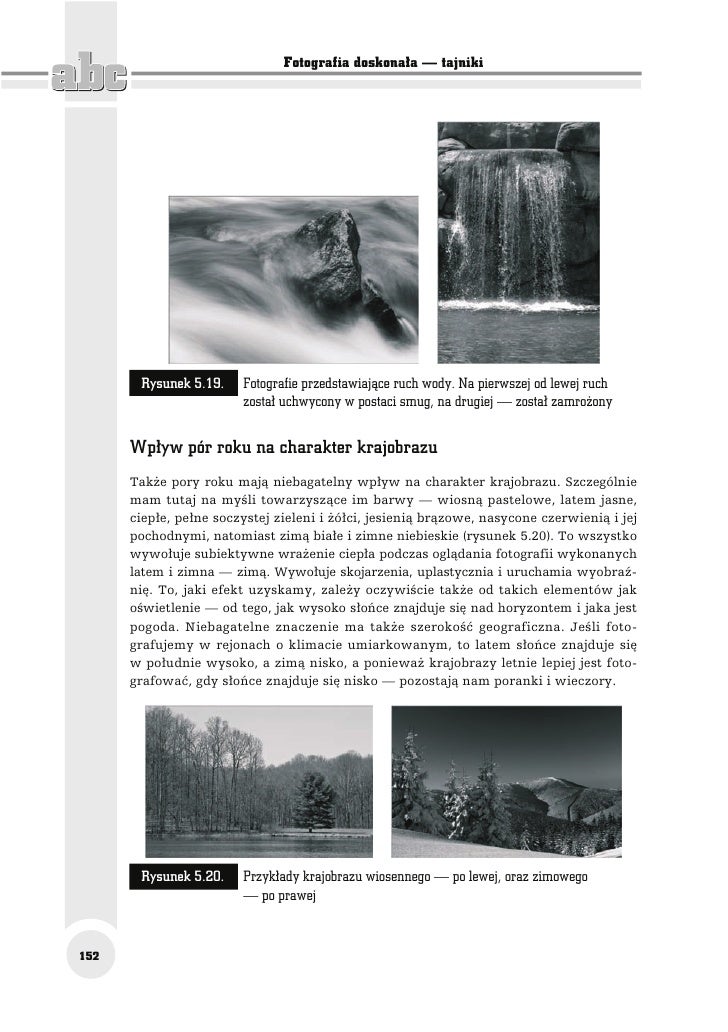 abc

Fotografia doskonała — tajniki

Rysunek 5.19. Fotografie przedstawiające ruch wody. Na pierwszej od lewej ruch został uchwycony w postaci smug, na drugiej — został zamrożony

Wpływ pór roku na charakter krajobrazu

Także pory roku mają niebagatelny wpływ na charakter krajobrazu. Szczególnie mam tutaj na myśli towarzyszące im barwy — wiosną pastelowe, latem jasne, ciepłe, pełne soczystej zieleni i żółci, jesienią brązowe, nasycone czerwienią i jej pochodnymi, natomiast zimą białe i zimne niebieskie (rysunek 5.20). To wszystko wywołuje subiektywne wrażenie ciepła podczas oglądania fotografii wykonanych latem i zimna — zimą. Wywołuje skojarzenia, uplastycznia i uruchamia wyobraźnię. To, jaki efekt uzyskamy, zależy oczywiście także od takich elementów jak oświetlenie — od tego, jak wysoko słońce znajduje się nad horyzontem i jaka jest pogoda. Niebagatelne znaczenie ma także szerokość geograficzna. Jeśli fotografujemy w rejonach o klimacie umiarkowanym, to latem słońce znajduje się w południe wysoko, a zimą nisko, a ponieważ krajobrazy letnie lepiej jest fotografować, gdy słońce znajduje się nisko — pozostają nam poranki i wieczory.

Rysunek 5.20. Przykłady krajobrazu wiosennego — po lewej, oraz zimowego — po prawej

152